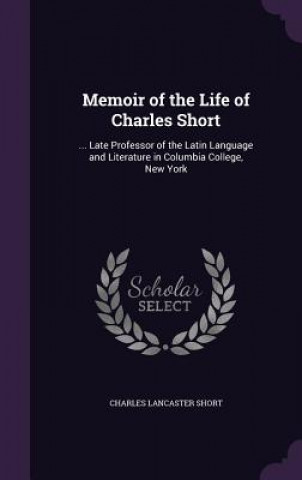 Memoir of the Life of Charles Short

... Late Professor of the Latin Language and Literature in Columbia College, New York

Scholar SELECT

CHARLES LANCASTER SHORT